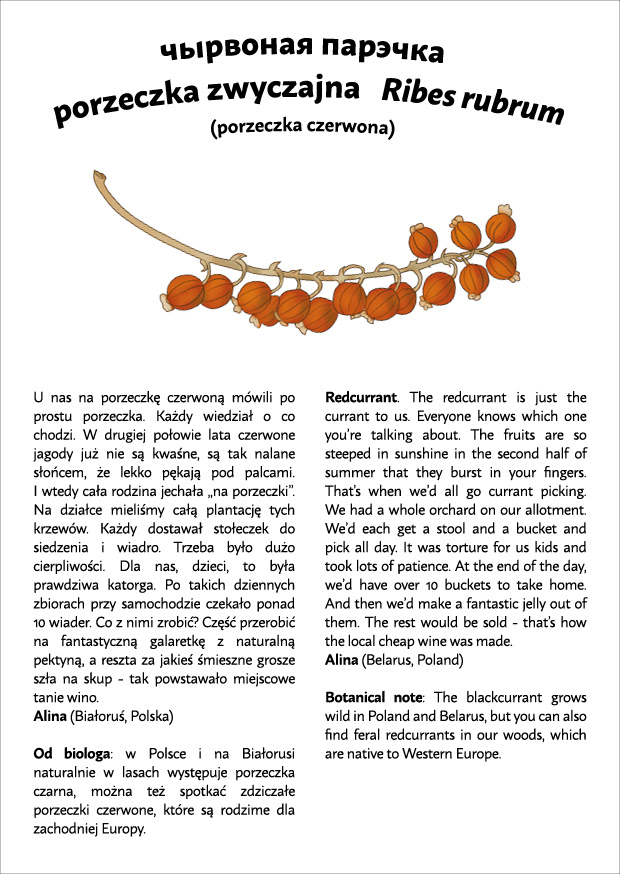 чырвоная парэчка
porzeczka zwyczajna Ribes rubrum
(porzeczka czerwona)

U nas na porzeczkę czerwoną mówili po prostu porzeczka. Każdy wiedział o co chodzi. W drugiej połowie lata czerwone jagody już nie są kwaśne, są tak nalane słońcem, że lekko pękają pod palcami. I wtedy cała rodzina jechała „na porzeczki". Na działce mieliśmy całą plantację tych krzewów. Każdy dostawał stołeczek do siedzenia i wiadro. Trzeba było dużo cierpliwości. Dla nas, dzieci, to była prawdziwa katorga. Po takich dziennych zbiorach przy samochodzie czekało ponad 10 wiader. Co z nimi zrobić? Część przerobić na fantastyczną galaretkę z naturalną pektyną, a reszta za jakieś śmieszne grosze szła na skup - tak powstawało miejscowe tanie wino.
Alina (Białoruś, Polska)

Od biologa: w Polsce i na Białorusi naturalnie w lasach występuje porzeczka czarna, można też spotkać zdziczałe porzeczki czerwone, które są rodzime dla zachodniej Europy.

Redcurrant. The redcurrant is just the currant to us. Everyone knows which one you're talking about. The fruits are so steeped in sunshine in the second half of summer that they burst in your fingers. That's when we'd all go currant picking. We had a whole orchard on our allotment. We'd each get a stool and a bucket and pick all day. It was torture for us kids and took lots of patience. At the end of the day, we'd have over 10 buckets to take home. And then we'd make a fantastic jelly out of them. The rest would be sold - that's how the local cheap wine was made.
Alina (Belarus, Poland)

Botanical note: The blackcurrant grows wild in Poland and Belarus, but you can also find feral redcurrants in our woods, which are native to Western Europe.